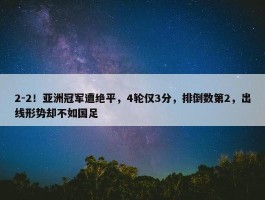 2-2！亚洲冠军遭绝平，4轮仅3分，排倒数第2，出线形势却不如国足